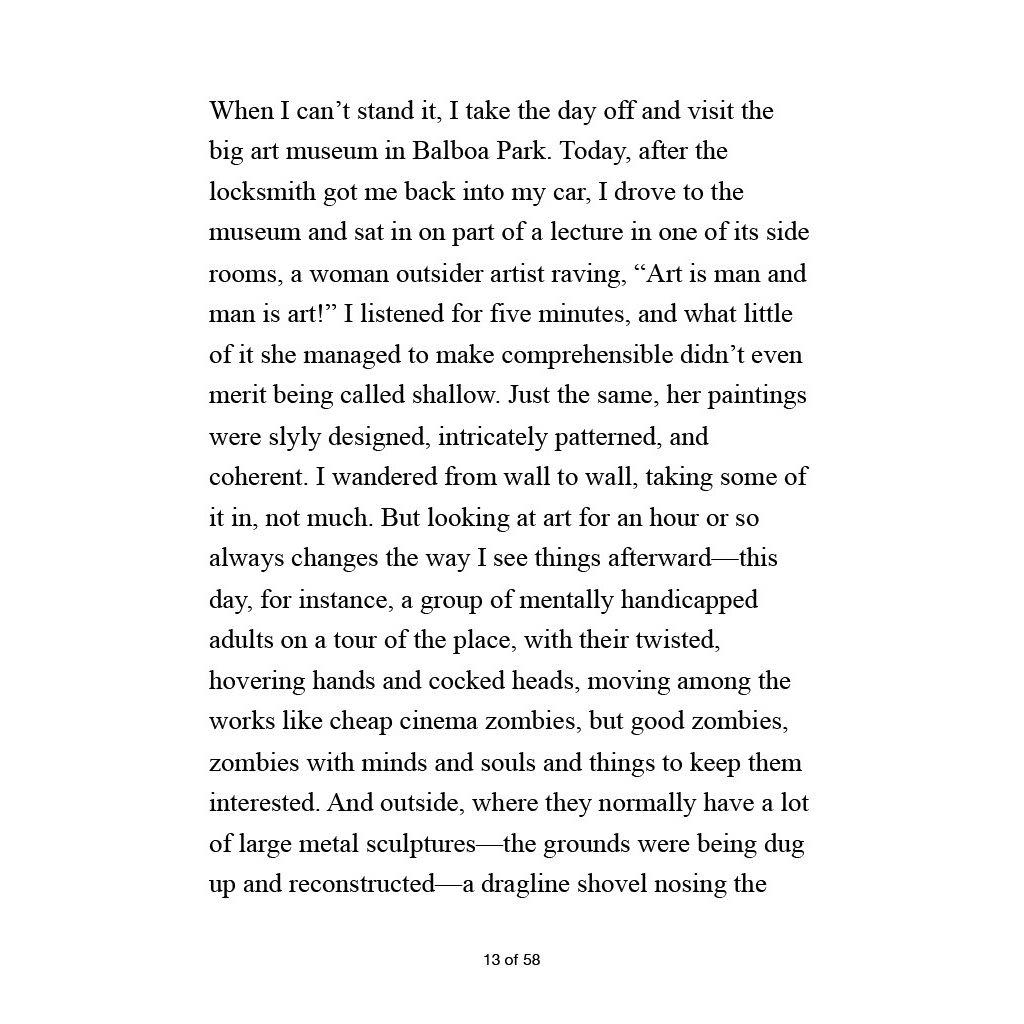 When I can’t stand it, I take the day off and visit the big art museum in Balboa Park. Today, after the locksmith got me back into my car, I drove to the museum and sat in on part of a lecture in one of its side rooms, a woman outsider artist raving, “Art is man and man is art!” I listened for five minutes, and what little of it she managed to make comprehensible didn’t even merit being called shallow. Just the same, her paintings were slyly designed, intricately patterned, and coherent. I wandered from wall to wall, taking some of it in, not much. But looking at art for an hour or so always changes the way I see things afterward—this day, for instance, a group of mentally handicapped adults on a tour of the place, with their twisted, hovering hands and cocked heads, moving among the works like cheap cinema zombies, but good zombies, zombies with minds and souls and things to keep them interested. And outside, where they normally have a lot of large metal sculptures—the grounds were being dug up and reconstructed—a dragline shovel nosing the

13 of 58